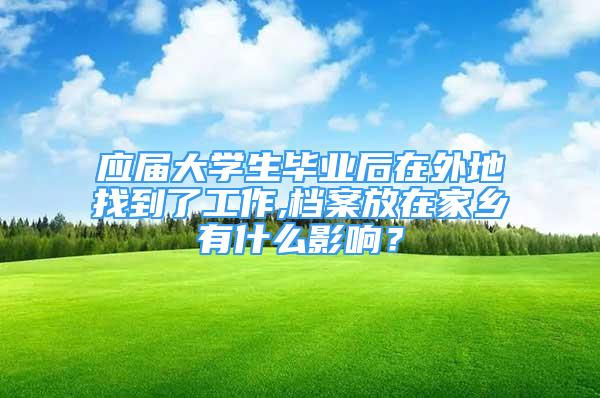 应届大学生毕业后在外地找到了工作,档案放在家乡有什么影响？